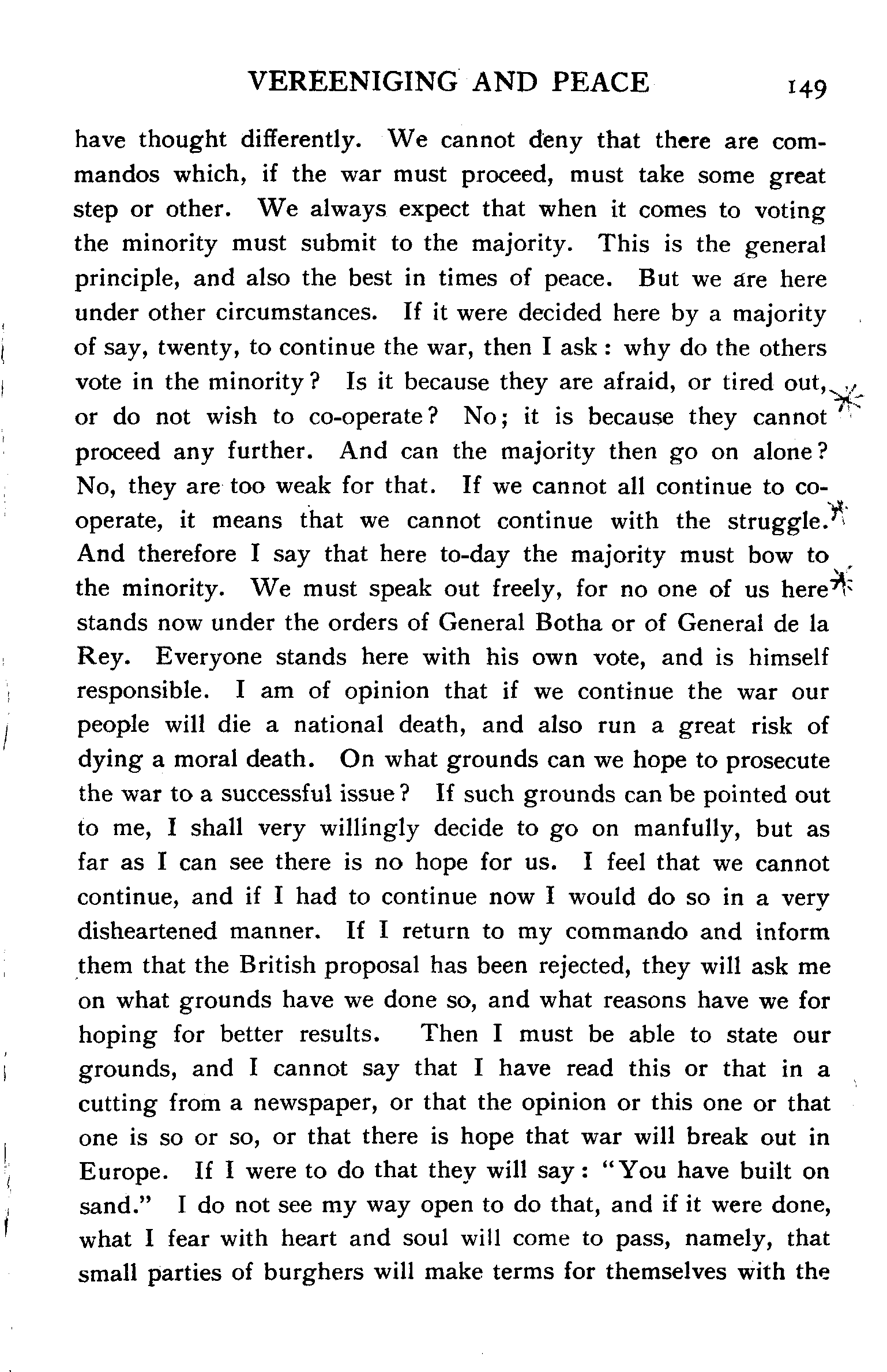 VEREENIGING AND PEACE 149

have thought differently. We cannot deny that there are commandos which, if the war must proceed, must take some great step or other. We always expect that when it comes to voting the minority must submit to the majority. This is the general principle, and also the best in times of peace. But we are here under other circumstances. If it were decided here by a majority of say, twenty, to continue the war, then I ask: why do the others vote in the minority? Is it because they are afraid, or tired out, or do not wish to co-operate? No; it is because they cannot proceed any further. And can the majority then go on alone? No, they are too weak for that. If we cannot all continue to co-operate, it means that we cannot continue with the struggle. And therefore I say that here to-day the majority must bow to the minority. We must speak out freely, for no one of us here stands now under the orders of General Botha or of General de la Rey. Everyone stands here with his own vote, and is himself responsible. I am of opinion that if we continue the war our people will die a national death, and also run a great risk of dying a moral death. On what grounds can we hope to prosecute the war to a successful issue? If such grounds can be pointed out to me, I shall very willingly decide to go on manfully, but as far as I can see there is no hope for us. I feel that we cannot continue, and if I had to continue now I would do so in a very disheartened manner. If I return to my commando and inform them that the British proposal has been rejected, they will ask me on what grounds have we done so, and what reasons have we for hoping for better results. Then I must be able to state our grounds, and I cannot say that I have read this or that in a cutting from a newspaper, or that the opinion or this one or that one is so or so, or that there is hope that war will break out in Europe. If I were to do that they will say: "You have built on sand." I do not see my way open to do that, and if it were done, what I fear with heart and soul will come to pass, namely, that small parties of burghers will make terms for themselves with the